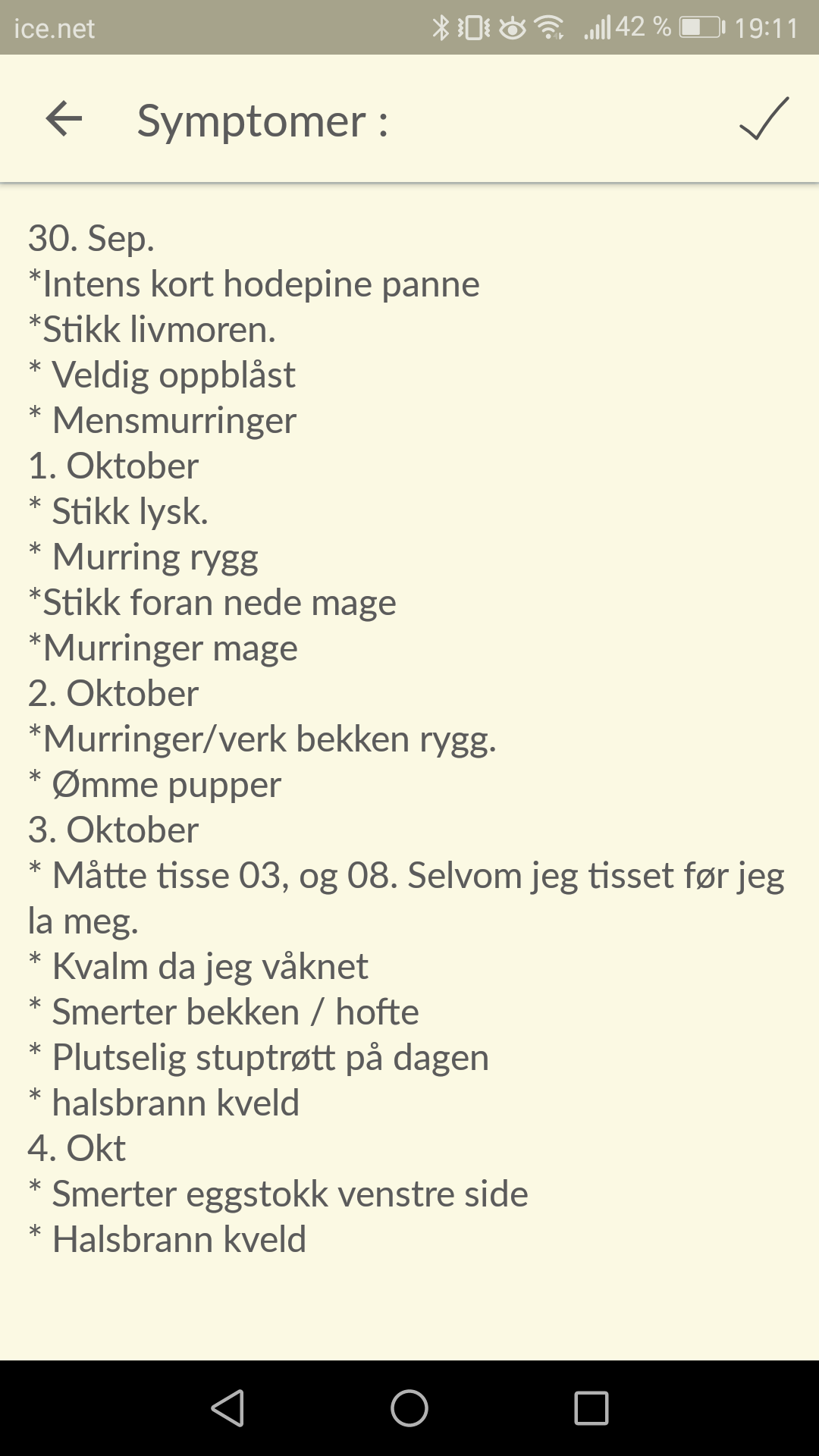 ice.net 42 % 19:11

Symptomer :

30. Sep.
*Intens kort hodepine panne
*Stikk livmoren.
* Veldig oppblåst
* Mensmurringer
1. Oktober
* Stikk lysk.
* Murring rygg
*Stikk foran nede mage
*Murringer mage
2. Oktober
*Murringer/verk bekken rygg.
* Ømme pupper
3. Oktober
* Måtte tisse 03, og 08. Selvom jeg tisset før jeg la meg.
* Kvalm da jeg våknet
* Smerter bekken / hofte
* Plutselig stuptrøtt på dagen
* halsbrann kveld
4. Okt
* Smerter eggstokk venstre side
* Halsbrann kveld